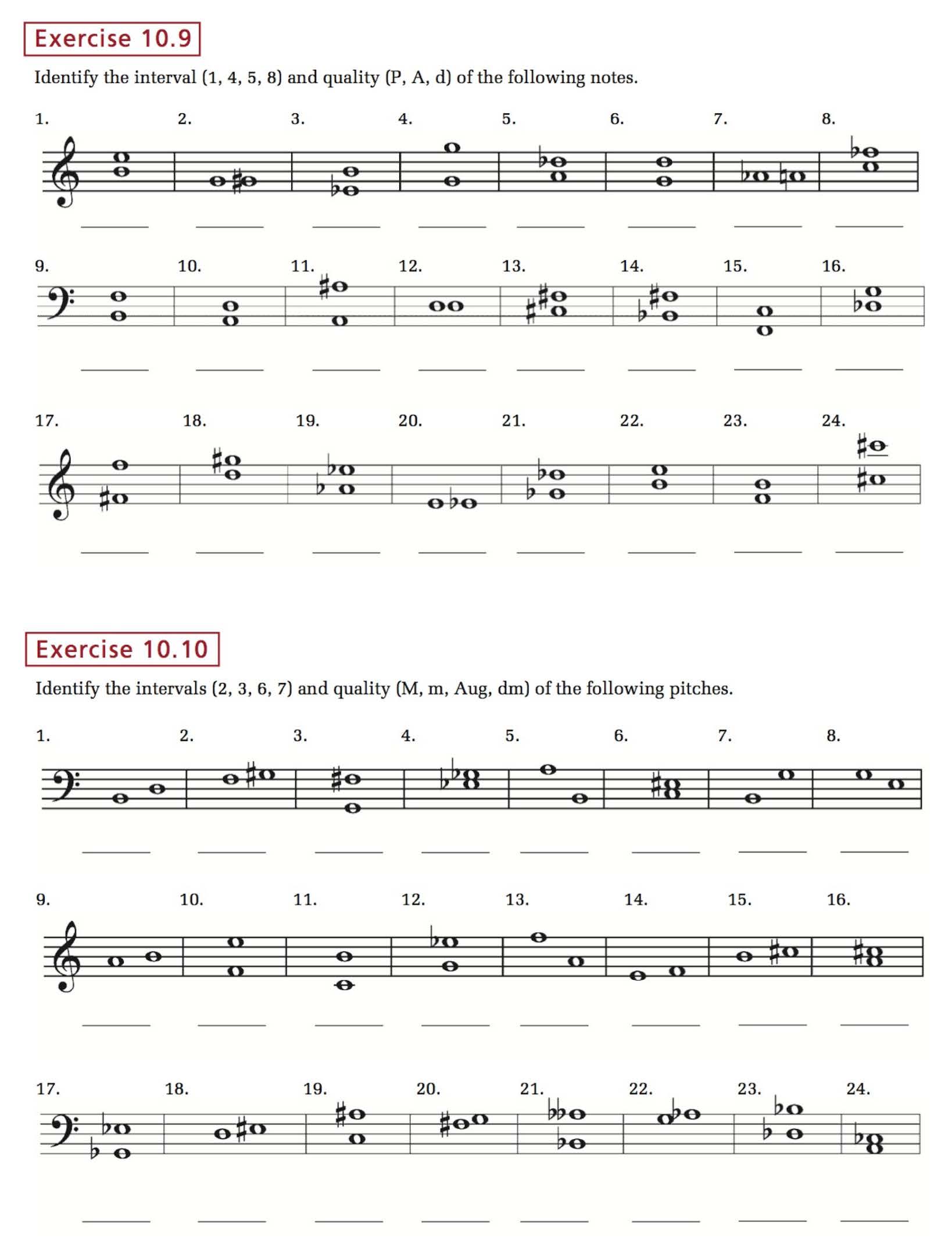 Exercise 10.9

Identify the interval (1, 4, 5, 8) and quality (P, A, d) of the following notes.

1. 2. 3. 4. 5. 6. 7. 8.

9. 10. 11. 12. 13. 14. 15. 16.

17. 18. 19. 20. 21. 22. 23. 24.

Exercise 10.10

Identify the intervals (2, 3, 6, 7) and quality (M, m, Aug, dm) of the following pitches.

1. 2. 3. 4. 5. 6. 7. 8.

9. 10. 11. 12. 13. 14. 15. 16.

17. 18. 19. 20. 21. 22. 23. 24.